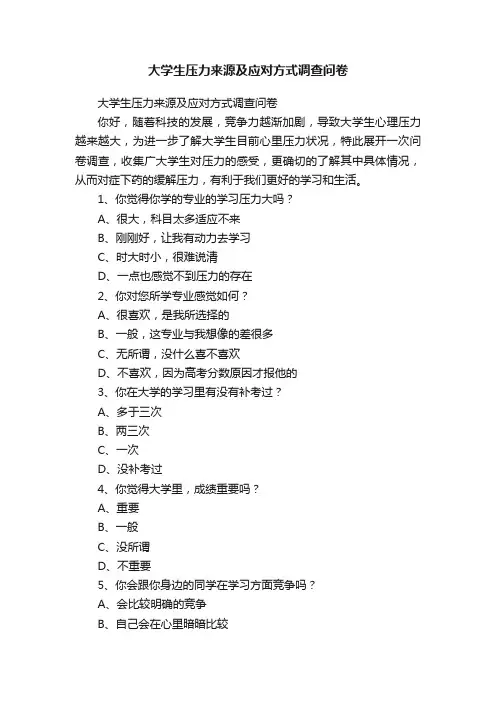 大学生压力来源及应对方式调查问卷

大学生压力来源及应对方式调查问卷

你好，随着科技的发展，竞争力越渐加剧，导致大学生心理压力越来越大，为进一步了解大学生目前心里压力状况，特此展开一次问卷调查，收集广大学生对压力的感受，更确切的了解其中具体情况，从而对症下药的缓解压力，有利于我们更好的学习和生活。

1、你觉得你学的专业的学习压力大吗？

A、很大，科目太多适应不来

B、刚刚好，让我有动力去学习

C、时大时小，很难说清

D、一点也感觉不到压力的存在

2、你对您所学专业感觉如何？

A、很喜欢，是我所选择的

B、一般，这专业与我想像的差很多

C、无所谓，没什么喜不喜欢

D、不喜欢，因为高考分数原因才报他的

3、你在大学的学习里有没有补考过？

A、多于三次

B、两三次

C、一次

D、没补考过

4、你觉得大学里，成绩重要吗？

A、重要

B、一般

C、没所谓

D、不重要

5、你会跟你身边的同学在学习方面竞争吗？

A、会比较明确的竞争

B、自己会在心里暗暗比较